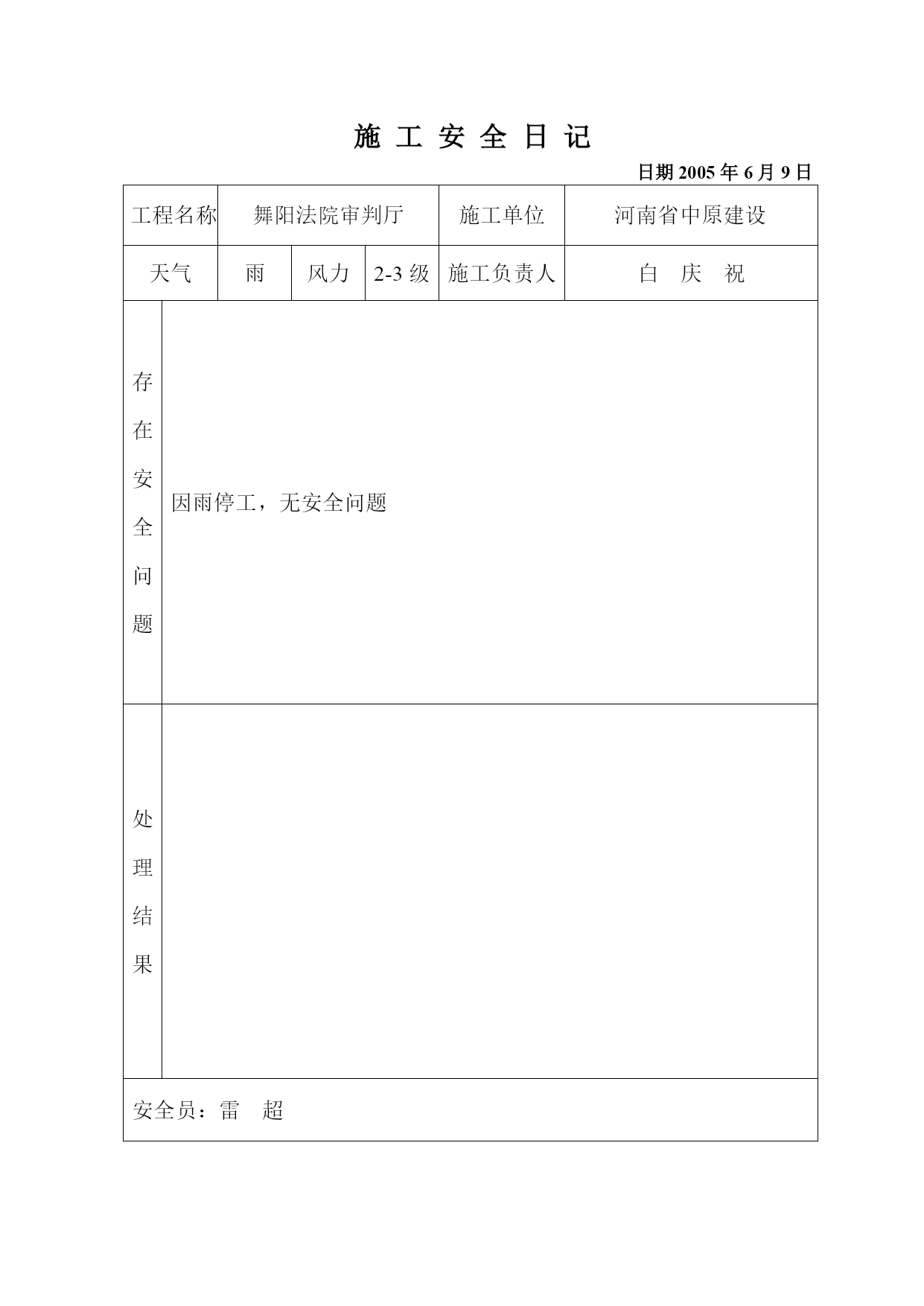 施 工 安 全 日 记

日期 2005 年 6 月 9 日

| 工程名称 | 舞阳法院审判厅 | | | 施工单位 | 河南省中原建设 |
|---|---|---|---|---|---|
| 天气 | 雨 | 风力 | 2-3 级 | 施工负责人 | 白 庆 祝 |
| 存在安全问题 | 因雨停工，无安全问题 | | | | |
| 处理结果 | | | | | |
| 安全员：雷 超 | | | | | |